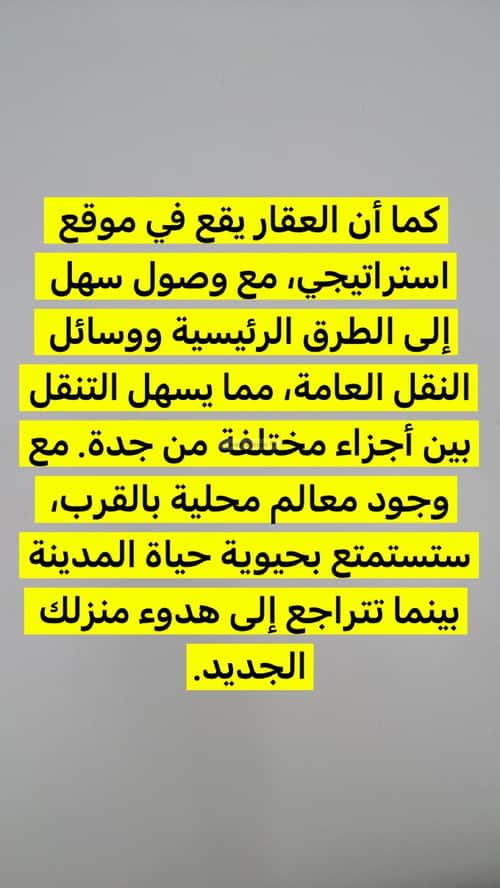 كما أن العقار يقع في موقع استراتيجي، مع وصول سهل إلى الطرق الرئيسية ووسائل النقل العامة، مما يسهل التنقل بين أجزاء مختلفة من جدة. مع وجود معالم محلية بالقرب، ستستمتع بحيوية حياة المدينة بينما تتراجع إلى هدوء منزلك الجديد.